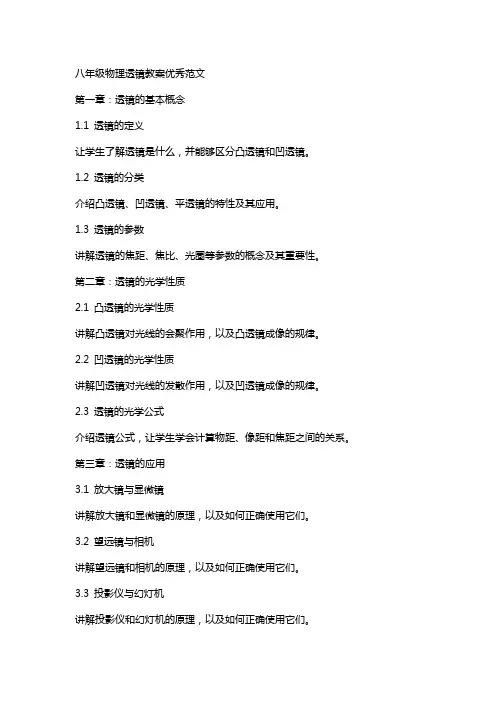 八年级物理透镜教案优秀范文

第一章：透镜的基本概念

1.1 透镜的定义

让学生了解透镜是什么，并能够区分凸透镜和凹透镜。

1.2 透镜的分类

介绍凸透镜、凹透镜、平透镜的特性及其应用。

1.3 透镜的参数

讲解透镜的焦距、焦比、光圈等参数的概念及其重要性。

第二章：透镜的光学性质

2.1 凸透镜的光学性质

讲解凸透镜对光线的会聚作用，以及凸透镜成像的规律。

2.2 凹透镜的光学性质

讲解凹透镜对光线的发散作用，以及凹透镜成像的规律。

2.3 透镜的光学公式

介绍透镜公式，让学生学会计算物距、像距和焦距之间的关系。

第三章：透镜的应用

3.1 放大镜与显微镜

讲解放大镜和显微镜的原理，以及如何正确使用它们。

3.2 望远镜与相机

讲解望远镜和相机的原理，以及如何正确使用它们。

3.3 投影仪与幻灯机

讲解投影仪和幻灯机的原理，以及如何正确使用它们。